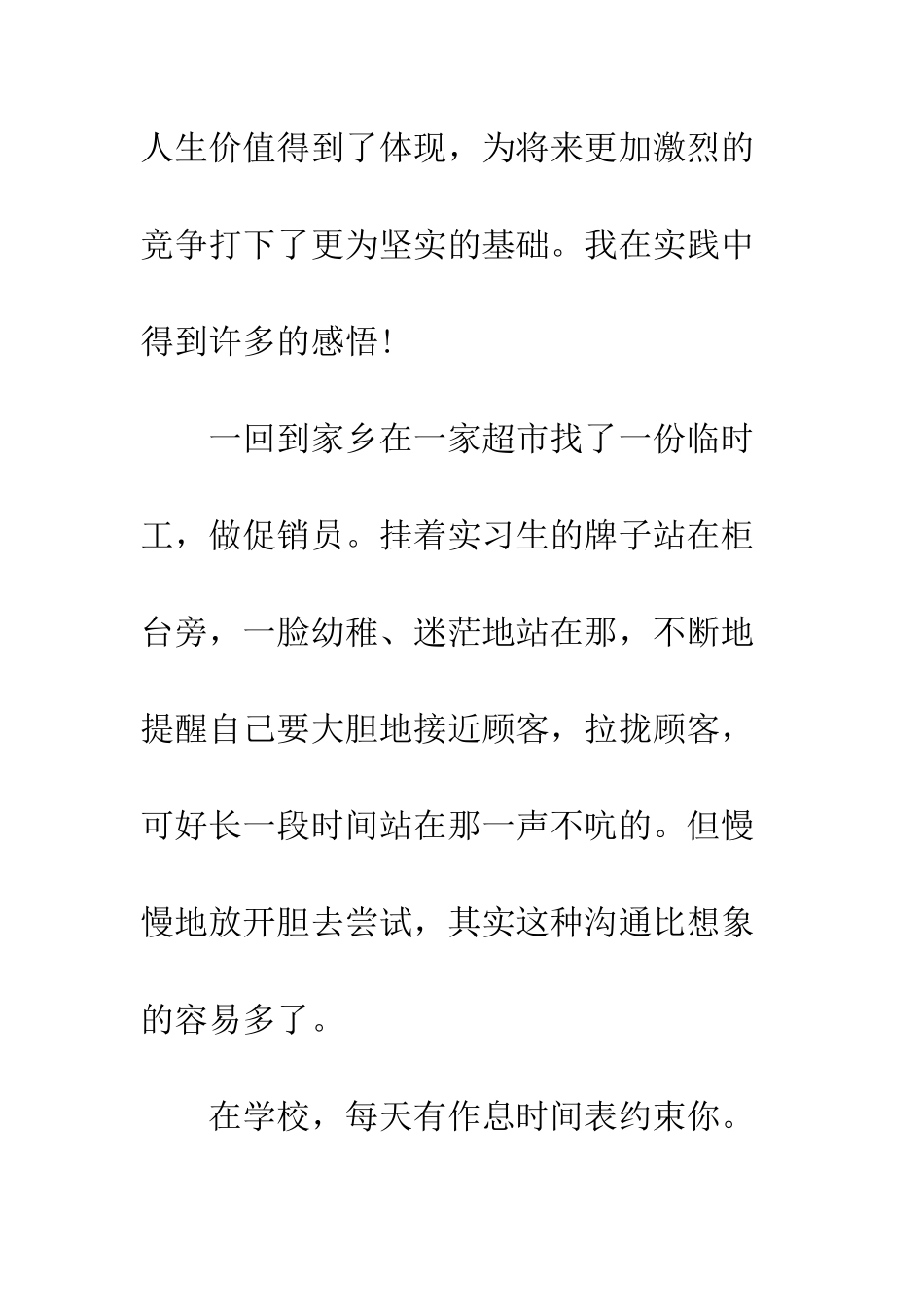 人生价值得到了体现，为将来更加激烈的竞争打下了更为坚实的基础。我在实践中得到许多的感悟！

一回到家乡在一家超市找了一份临时工，做促销员。挂着实习生的牌子站在柜台旁，一脸幼稚、迷茫地站在那，不断地提醒自己要大胆地接近顾客，拉拢顾客，可好长一段时间站在那一声不吭的。但慢慢地放开胆去尝试，其实这种沟通比想象的容易多了。

在学校，每天有作息时间表约束你。